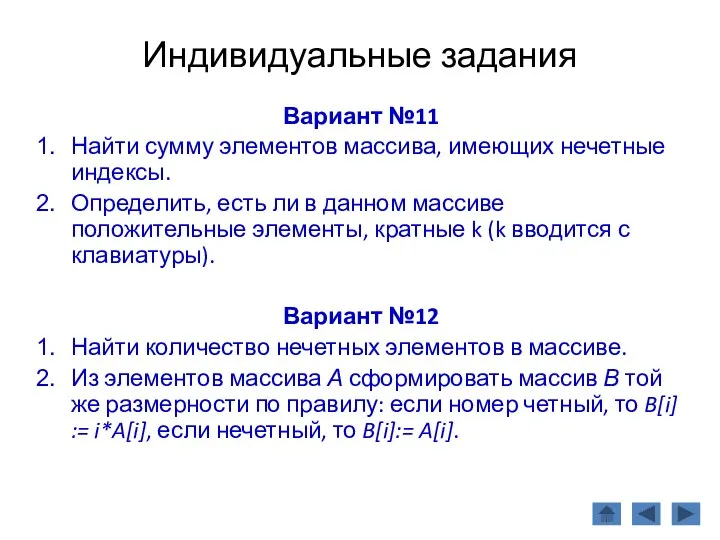 Индивидуальные задания

Вариант №11

1. Найти сумму элементов массива, имеющих нечетные индексы.
2. Определить, есть ли в данном массиве положительные элементы, кратные k (k вводится с клавиатуры).

Вариант №12

1. Найти количество нечетных элементов в массиве.
2. Из элементов массива A сформировать массив B той же размерности по правилу: если номер четный, то B[i] := i*A[i], если нечетный, то B[i]:= A[i].